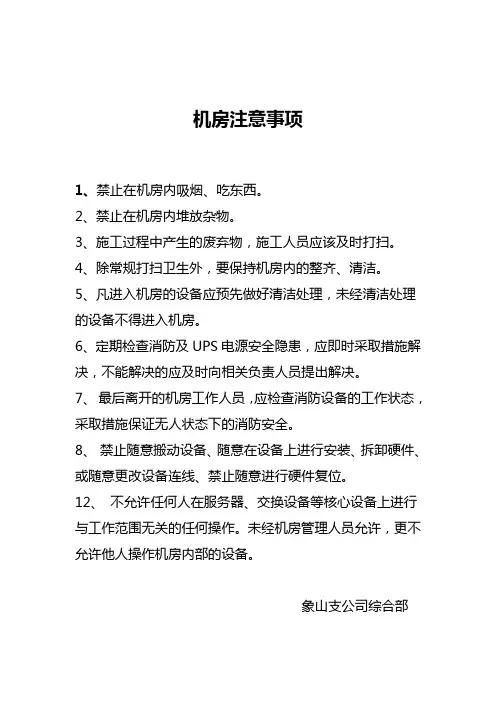 机房注意事项

1、禁止在机房内吸烟、吃东西。

2、禁止在机房内堆放杂物。

3、施工过程中产生的废弃物，施工人员应该及时打扫。

4、除常规打扫卫生外，要保持机房内的整齐、清洁。

5、凡进入机房的设备应预先做好清洁处理，未经清洁处理的设备不得进入机房。

6、定期检查消防及 UPS 电源安全隐患，应即时采取措施解决，不能解决的应及时向相关负责人员提出解决。

7、 最后离开的机房工作人员，应检查消防设备的工作状态，采取措施保证无人状态下的消防安全。

8、 禁止随意搬动设备、随意在设备上进行安装、拆卸硬件、或随意更改设备连线、禁止随意进行硬件复位。

12、 不允许任何人在服务器、交换设备等核心设备上进行与工作范围无关的任何操作。未经机房管理人员允许，更不允许他人操作机房内部的设备。

象山支公司综合部